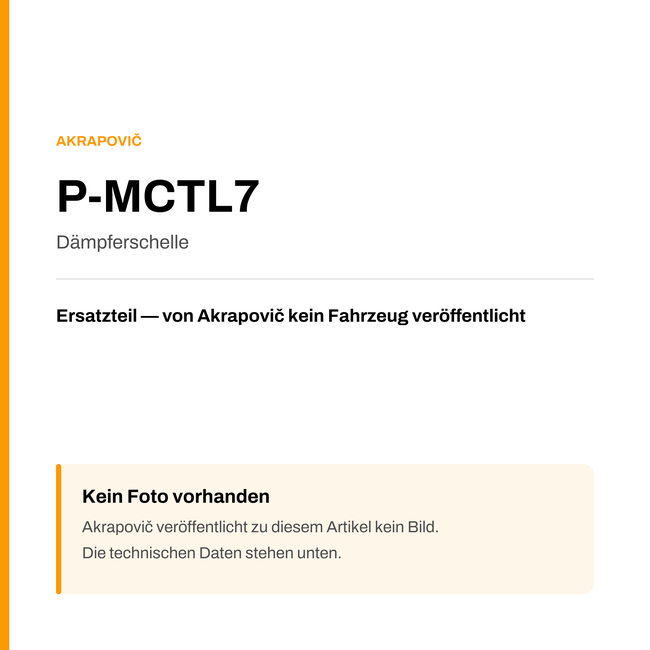 AKRAPOVIČ

P-MCTL7

Dämpferschelle

Ersatzteil — von Akrapovič kein Fahrzeug veröffentlicht

Kein Foto vorhanden

Akrapovič veröffentlicht zu diesem Artikel kein Bild.
Die technischen Daten stehen unten.